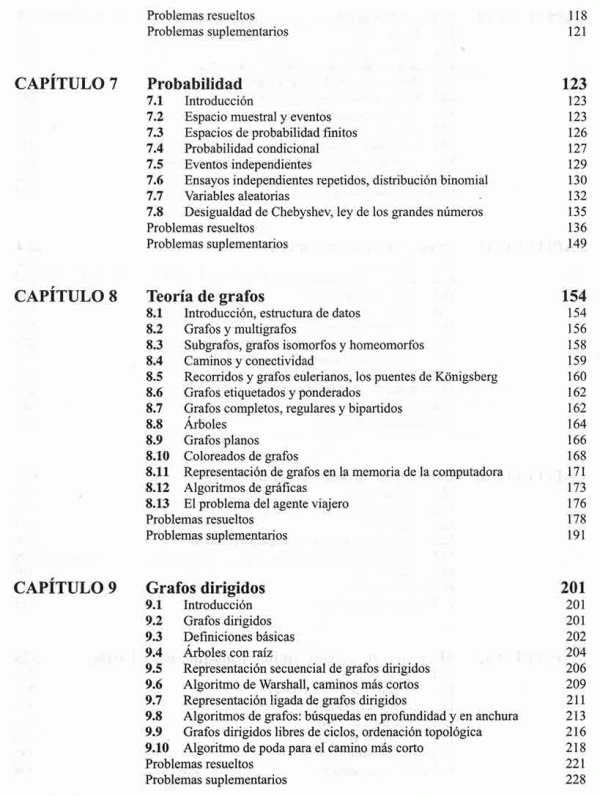 Problemas resueltos 118
Problemas suplementarios 121

CAPÍTULO 7 Probabilidad 123
7.1 Introducción 123
7.2 Espacio muestral y eventos 123
7.3 Espacios de probabilidad finitos 126
7.4 Probabilidad condicional 127
7.5 Eventos independientes 129
7.6 Ensayos independientes repetidos, distribución binomial 130
7.7 Variables aleatorias 132
7.8 Desigualdad de Chebyshev, ley de los grandes números 135
Problemas resueltos 136
Problemas suplementarios 149

CAPÍTULO 8 Teoría de grafos 154
8.1 Introducción, estructura de datos 154
8.2 Grafos y multigrafos 156
8.3 Subgrafos, grafos isomorfos y homeomorfos 158
8.4 Caminos y conectividad 159
8.5 Recorridos y grafos eulerianos, los puentes de Königsberg 160
8.6 Grafos etiquetados y ponderados 162
8.7 Grafos completos, regulares y bipartidos 162
8.8 Árboles 164
8.9 Grafos planos 166
8.10 Coloreados de grafos 168
8.11 Representación de grafos en la memoria de la computadora 171
8.12 Algoritmos de gráficas 173
8.13 El problema del agente viajero 176
Problemas resueltos 178
Problemas suplementarios 191

CAPÍTULO 9 Grafos dirigidos 201
9.1 Introducción 201
9.2 Grafos dirigidos 201
9.3 Definiciones básicas 202
9.4 Árboles con raíz 204
9.5 Representación secuencial de grafos dirigidos 206
9.6 Algoritmo de Warshall, caminos más cortos 209
9.7 Representación ligada de grafos dirigidos 211
9.8 Algoritmos de grafos: búsquedas en profundidad y en anchura 213
9.9 Grafos dirigidos libres de ciclos, ordenación topológica 216
9.10 Algoritmo de poda para el camino más corto 218
Problemas resueltos 221
Problemas suplementarios 228